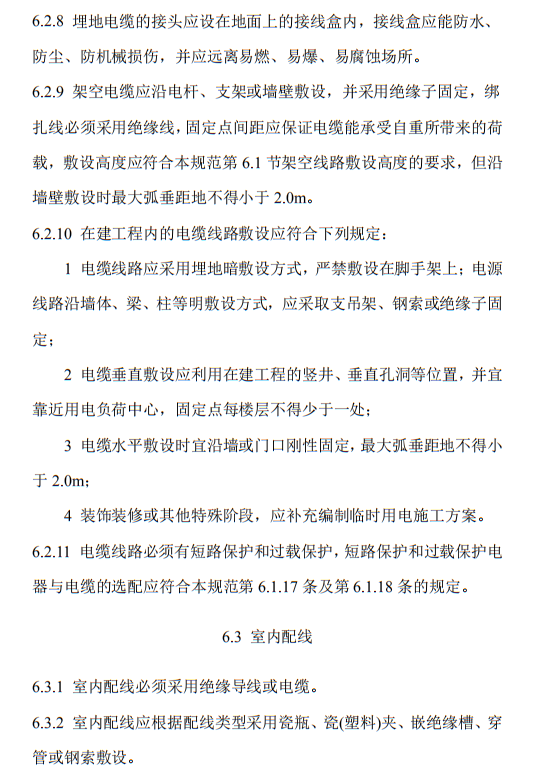 6.2.8 埋地电缆的接头应设在地面上的接线盒内，接线盒应能防水、防尘、防机械损伤，并应远离易燃、易爆、易腐蚀场所。

6.2.9 架空电缆应沿电杆、支架或墙壁敷设，并采用绝缘子固定，绑扎线必须采用绝缘线，固定点间距应保证电缆能承受自重所带来的荷载，敷设高度应符合本规范第 6.1 节架空线路敷设高度的要求，但沿墙壁敷设时最大弧垂距地不得小于 2.0m。

6.2.10 在建工程内的电缆线路敷设应符合下列规定：

1 电缆线路应采用埋地暗敷设方式，严禁敷设在脚手架上；电源线路沿墙体、梁、柱等明敷设方式，应采取支吊架、钢索或绝缘子固定；

2 电缆垂直敷设应利用在建工程的竖井、垂直孔洞等位置，并宜靠近用电负荷中心，固定点每楼层不得少于一处；

3 电缆水平敷设时宜沿墙或门口刚性固定，最大弧垂距地不得小于 2.0m；

4 装饰装修或其他特殊阶段，应补充编制临时用电施工方案。

6.2.11 电缆线路必须有短路保护和过载保护，短路保护和过载保护电器与电缆的选配应符合本规范第 6.1.17 条及第 6.1.18 条的规定。

6.3 室内配线

6.3.1 室内配线必须采用绝缘导线或电缆。

6.3.2 室内配线应根据配线类型采用瓷瓶、瓷(塑料)夹、嵌绝缘槽、穿管或钢索敷设。